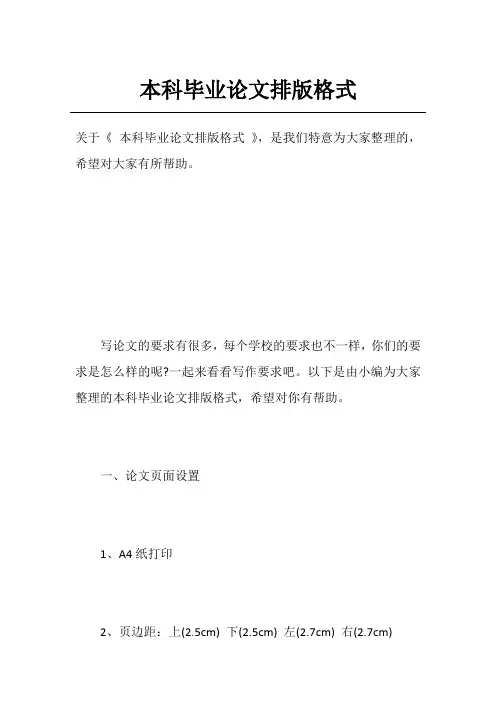 本科毕业论文排版格式

关于《 本科毕业论文排版格式 》，是我们特意为大家整理的，希望对大家有所帮助。

写论文的要求有很多，每个学校的要求也不一样，你们的要求是怎么样的呢?一起来看看写作要求吧。以下是由小编为大家整理的本科毕业论文排版格式，希望对你有帮助。

一、论文页面设置

1、A4 纸打印

2、页边距：上(2.5cm) 下(2.5cm) 左(2.7cm) 右(2.7cm)